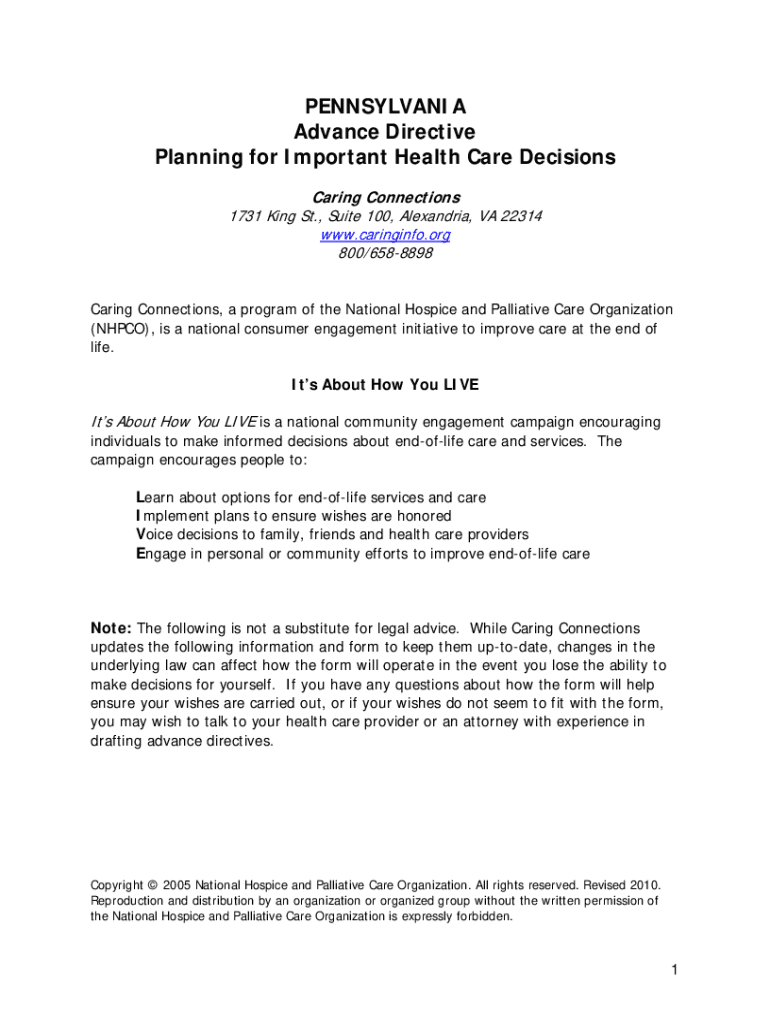 PENNSYLVANIA
Advance Directive
Planning for Important Health Care Decisions

Caring Connections
1731 King St., Suite 100, Alexandria, VA 22314
www.caringinfo.org
800/658-8898

Caring Connections, a program of the National Hospice and Palliative Care Organization (NHPCO), is a national consumer engagement initiative to improve care at the end of life.

It's About How You LIVE

It's About How You LIVE is a national community engagement campaign encouraging individuals to make informed decisions about end-of-life care and services. The campaign encourages people to:

Learn about options for end-of-life services and care
Implement plans to ensure wishes are honored
Voice decisions to family, friends and health care providers
Engage in personal or community efforts to improve end-of-life care

Note: The following is not a substitute for legal advice. While Caring Connections updates the following information and form to keep them up-to-date, changes in the underlying law can affect how the form will operate in the event you lose the ability to make decisions for yourself. If you have any questions about how the form will help ensure your wishes are carried out, or if your wishes do not seem to fit with the form, you may wish to talk to your health care provider or an attorney with experience in drafting advance directives.

Copyright © 2005 National Hospice and Palliative Care Organization. All rights reserved. Revised 2010. Reproduction and distribution by an organization or organized group without the written permission of the National Hospice and Palliative Care Organization is expressly forbidden.

1